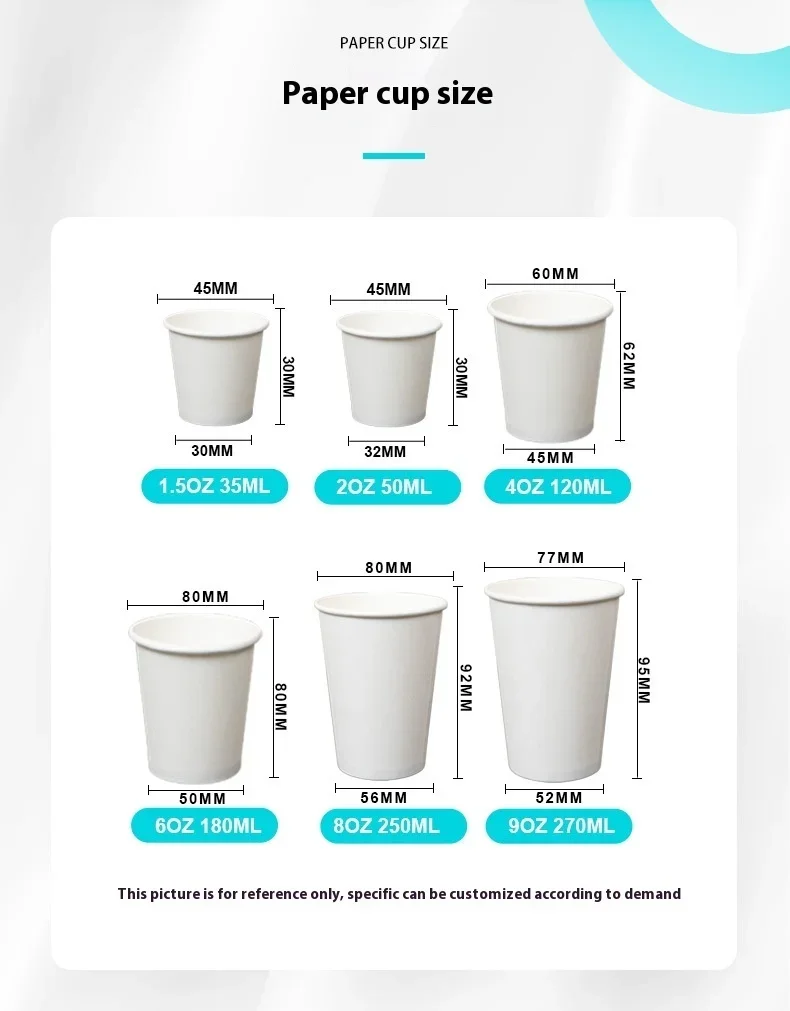 PAPER CUP SIZE

Paper cup size

45MM
30MM
30MM
1.5OZ 35ML

45MM
30MM
32MM
2OZ 50ML

60MM
62MM
45MM
4OZ 120ML

80MM
80MM
50MM
6OZ 180ML

80MM
92MM
56MM
8OZ 250ML

77MM
95MM
52MM
9OZ 270ML

This picture is for reference only, specific can be customized according to demand